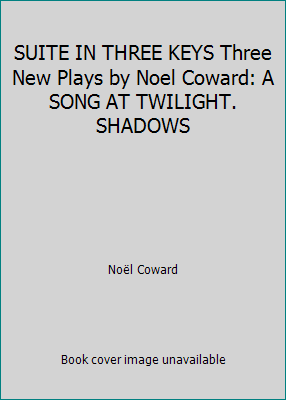 SUITE IN THREE KEYS Three New Plays by Noel Coward: A SONG AT TWILIGHT. SHADOWS

Noël Coward

Book cover image unavailable